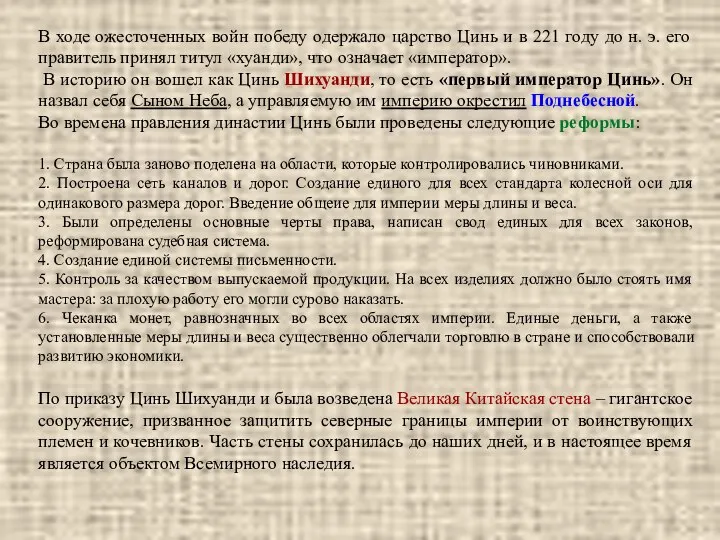 В ходе ожесточенных войн победу одержало царство Цинь и в 221 году до н. э. его правитель принял титул «хуанди», что означает «император».
В историю он вошел как Цинь Шихуанди, то есть «первый император Цинь». Он назвал себя Сыном Неба, а управляемую им империю окрестил Поднебесной.
Во времена правления династии Цинь были проведены следующие реформы:

1. Страна была заново поделена на области, которые контролировались чиновниками.
2. Построена сеть каналов и дорог. Создание единого для всех стандарта колесной оси для одинакового размера дорог. Введение общеие для империи меры длины и веса.
3. Были определены основные черты права, написан свод единых для всех законов, реформирована судебная система.
4. Создание единой системы письменности.
5. Контроль за качеством выпускаемой продукции. На всех изделиях должно было стоять имя мастера: за плохую работу его могли сурово наказать.
6. Чеканка монет, равнозначных во всех областях империи. Единые деньги, а также установленные меры длины и веса существенно облегчали торговлю в стране и способствовали развитию экономики.

По приказу Цинь Шихуанди и была возведена Великая Китайская стена – гигантское сооружение, призванное защитить северные границы империи от воинствующих племен и кочевников. Часть стены сохранилась до наших дней, и в настоящее время является объектом Всемирного наследия.